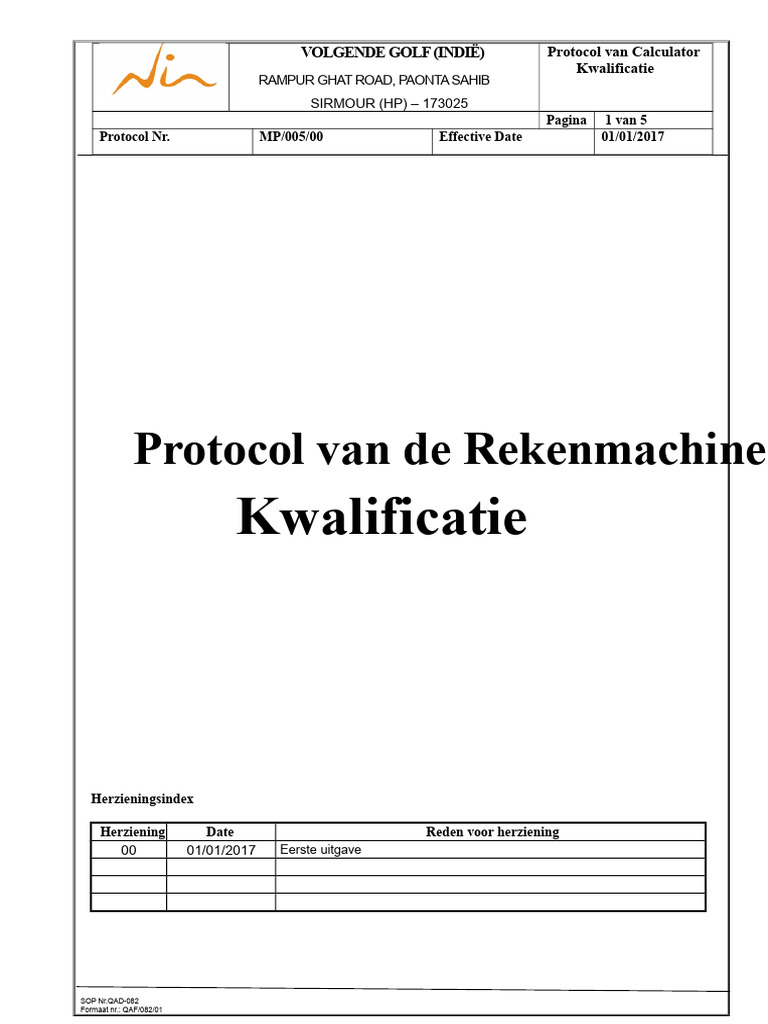 VOLGENDE GOLF (INDIË)
RAMPUR GHAT ROAD, PAONTA SAHIB
SIRMOUR (HP) – 173025

Protocol van Calculator Kwalificatie

Pagina 1 van 5

Protocol Nr.
MP/005/00
Effective Date
01/01/2017

Protocol van de Rekenmachine Kwalificatie

Herzieningsindex

| Herziening | Date | Reden voor herziening |
|---|---|---|
| 00 | 01/01/2017 | Eerste uitgave |
| | | |
| | | |
| | | |

SOP Nr.QAD-082
Formaat nr.: QAF/082/01